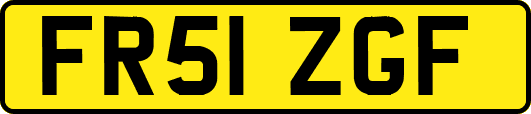 FR51 ZGF